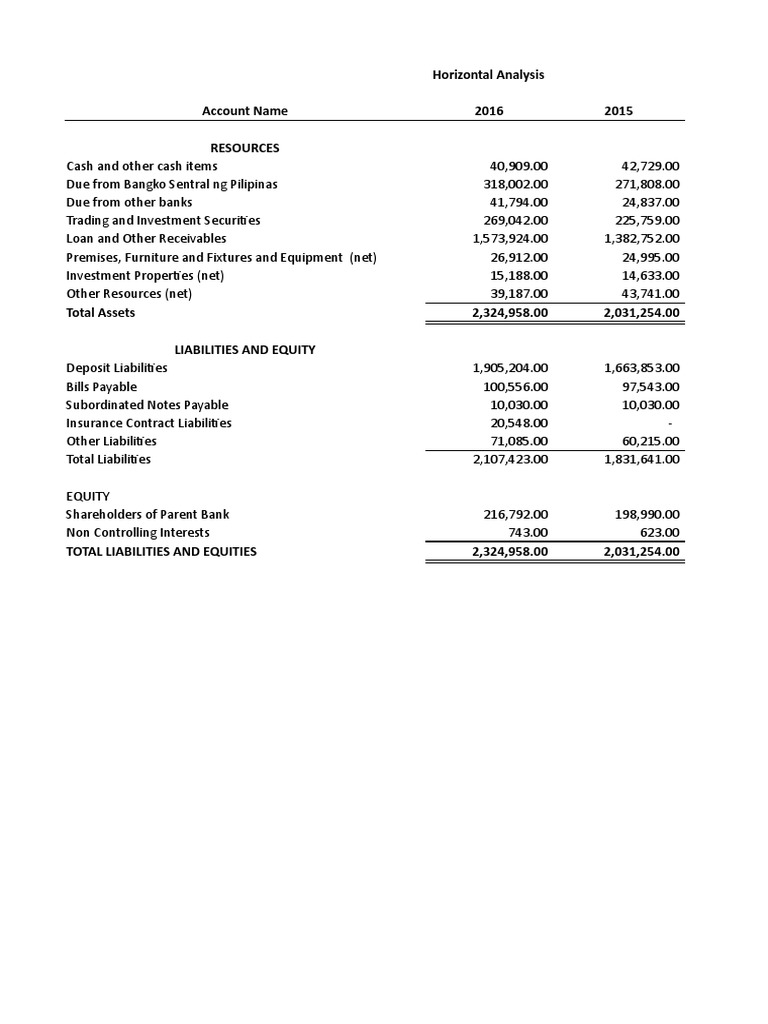 Horizontal Analysis

| Account Name | 2016 | 2015 |
|---|---|---|
| RESOURCES | | |
| Cash and other cash items | 40,909.00 | 42,729.00 |
| Due from Bangko Sentral ng Pilipinas | 318,002.00 | 271,808.00 |
| Due from other banks | 41,794.00 | 24,837.00 |
| Trading and Investment Securities | 269,042.00 | 225,759.00 |
| Loan and Other Receivables | 1,573,924.00 | 1,382,752.00 |
| Premises, Furniture and Fixtures and Equipment (net) | 26,912.00 | 24,995.00 |
| Investment Properties (net) | 15,188.00 | 14,633.00 |
| Other Resources (net) | 39,187.00 | 43,741.00 |
| Total Assets | 2,324,958.00 | 2,031,254.00 |
| LIABILITIES AND EQUITY | | |
| Deposit Liabilities | 1,905,204.00 | 1,663,853.00 |
| Bills Payable | 100,556.00 | 97,543.00 |
| Subordinated Notes Payable | 10,030.00 | 10,030.00 |
| Insurance Contract Liabilities | 20,548.00 | - |
| Other Liabilities | 71,085.00 | 60,215.00 |
| Total Liabilities | 2,107,423.00 | 1,831,641.00 |
| EQUITY | | |
| Shareholders of Parent Bank | 216,792.00 | 198,990.00 |
| Non Controlling Interests | 743.00 | 623.00 |
| TOTAL LIABILITIES AND EQUITIES | 2,324,958.00 | 2,031,254.00 |